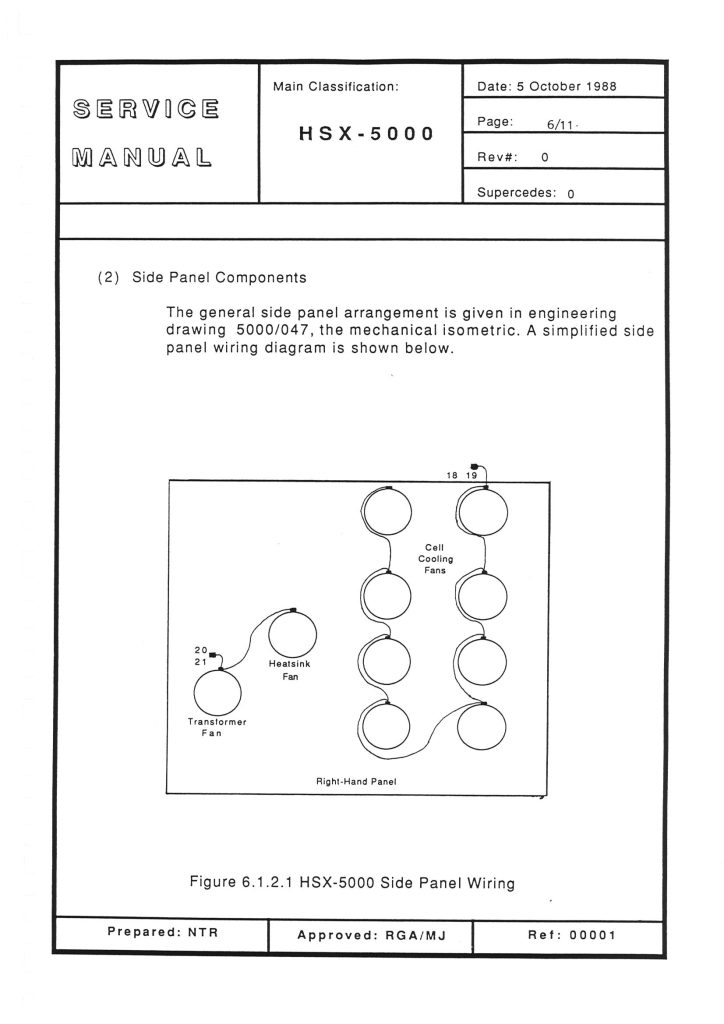 SERVICE MANUAL

Main Classification:

HSX-5000

Date: 5 October 1988

Page: 6/11

Rev#: 0

Supercedes: 0

(2) Side Panel Components

The general side panel arrangement is given in engineering drawing 5000/047, the mechanical isometric. A simplified side panel wiring diagram is shown below.

18 19

Cell Cooling Fans

20
21

Heatsink Fan

Transformer Fan

Right-Hand Panel

Figure 6.1.2.1 HSX-5000 Side Panel Wiring

Prepared: NTR

Approved: RGA/MJ

Ref: 00001